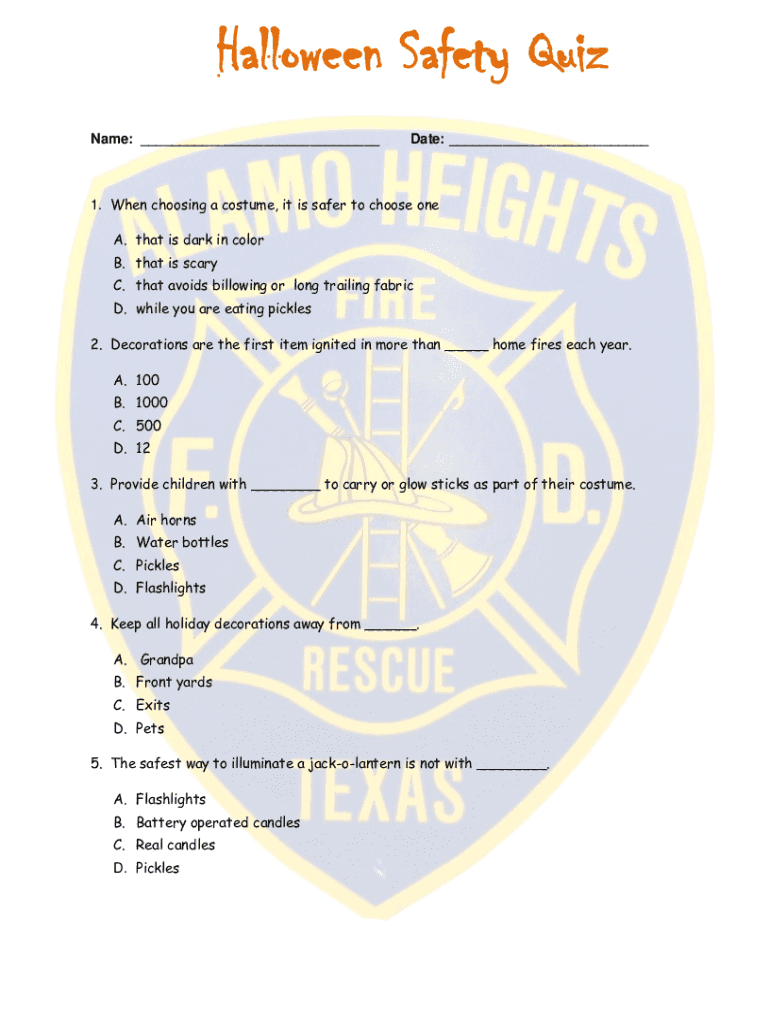 Halloween Safety Quiz

Name: ______________________________ Date: _________________________

ALAMO HEIGHTS FIRE F. D. RESCUE TEXAS

1. When choosing a costume, it is safer to choose one

A. that is dark in color
B. that is scary
C. that avoids billowing or long trailing fabric
D. while you are eating pickles

2. Decorations are the first item ignited in more than _____ home fires each year.

A. 100
B. 1000
C. 500
D. 12

3. Provide children with ________ to carry or glow sticks as part of their costume.

A. Air horns
B. Water bottles
C. Pickles
D. Flashlights

4. Keep all holiday decorations away from ______.

A. Grandpa
B. Front yards
C. Exits
D. Pets

5. The safest way to illuminate a jack-o-lantern is not with ________.

A. Flashlights
B. Battery operated candles
C. Real candles
D. Pickles